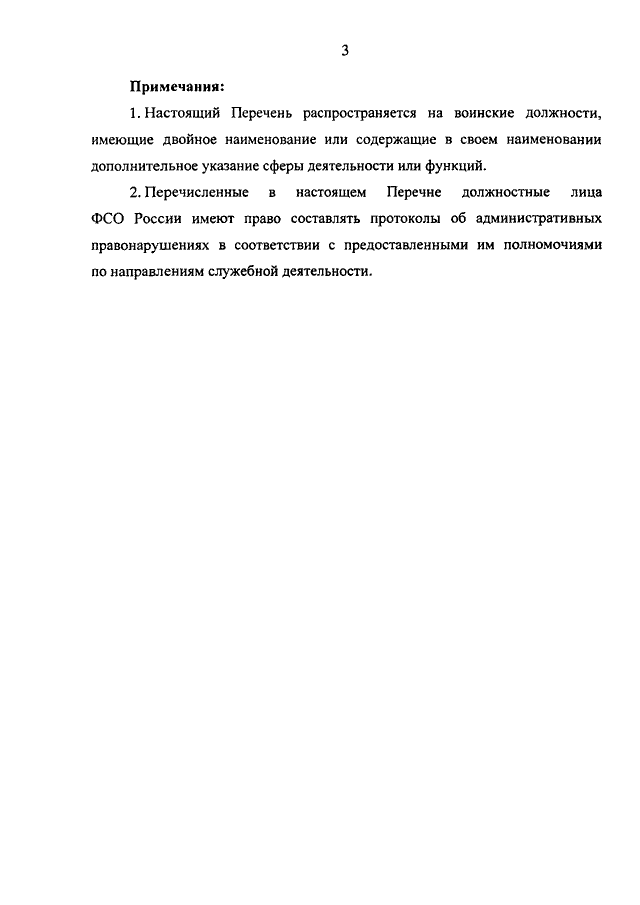 3

Примечания:

1. Настоящий Перечень распространяется на воинские должности, имеющие двойное наименование или содержащие в своем наименовании дополнительное указание сферы деятельности или функций.

2. Перечисленные в настоящем Перечне должностные лица ФСО России имеют право составлять протоколы об административных правонарушениях в соответствии с предоставленными им полномочиями по направлениям служебной деятельности.